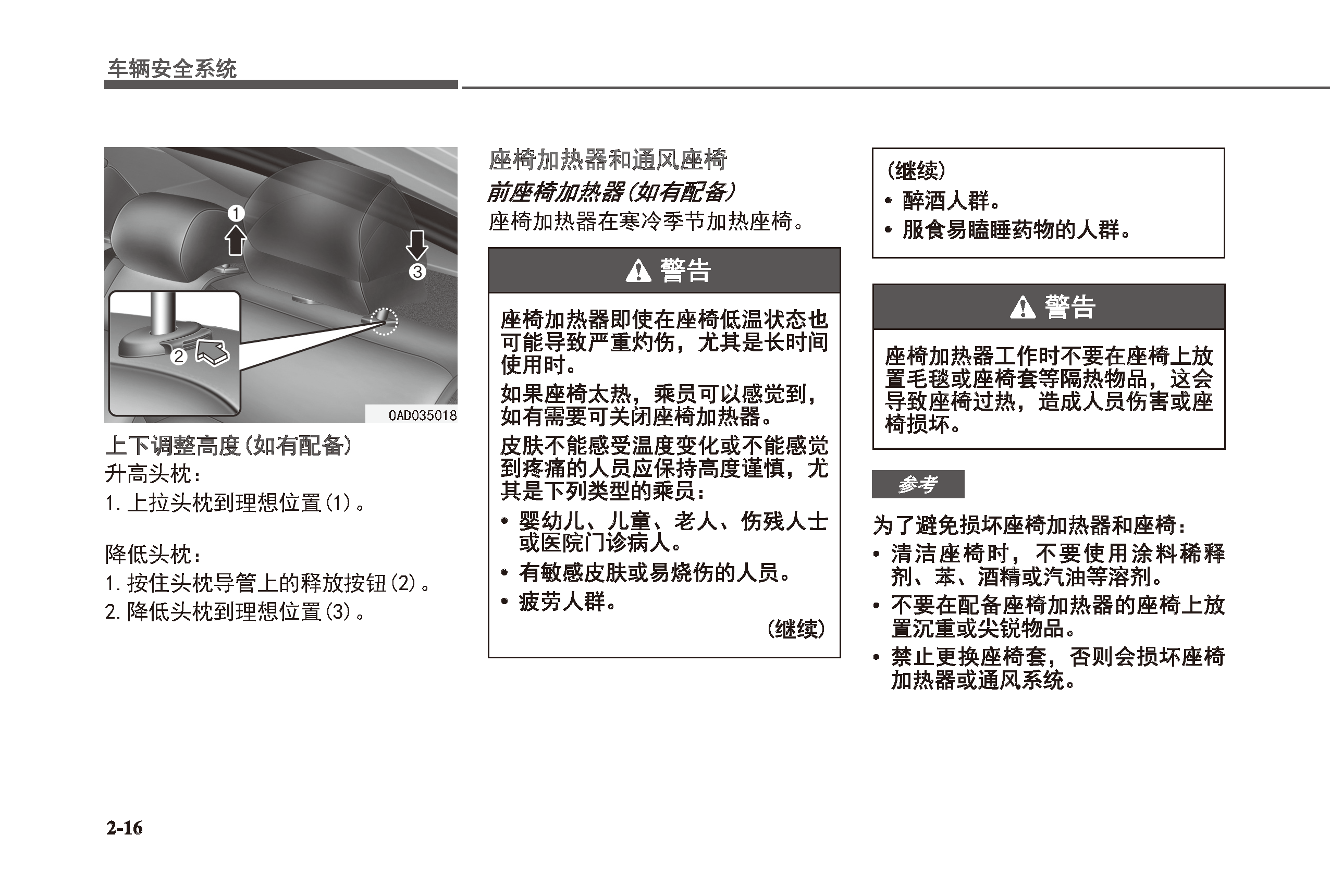 车辆安全系统

1
3
2
0AD035018

上下调整高度(如有配备)
升高头枕:
1. 上拉头枕到理想位置(1)。

降低头枕:
1. 按住头枕导管上的释放按钮(2)。
2. 降低头枕到理想位置(3)。

座椅加热器和通风座椅
前座椅加热器(如有配备)
座椅加热器在寒冷季节加热座椅。

警告

座椅加热器即使在座椅低温状态也可能导致严重灼伤,尤其是长时间使用时。
如果座椅太热,乘员可以感觉到,如有需要可关闭座椅加热器。
皮肤不能感受温度变化或不能感觉到疼痛的人员应保持高度谨慎,尤其是下列类型的乘员:
• 婴幼儿、儿童、老人、伤残人士或医院门诊病人。
• 有敏感皮肤或易烧伤的人员。
• 疲劳人群。
(继续)

(继续)
• 醉酒人群。
• 服食易瞌睡药物的人群。

警告

座椅加热器工作时不要在座椅上放置毛毯或座椅套等隔热物品,这会导致座椅过热,造成人员伤害或座椅损坏。

参考

为了避免损坏座椅加热器和座椅:
• 清洁座椅时,不要使用涂料稀释剂、苯、酒精或汽油等溶剂。
• 不要在配备座椅加热器的座椅上放置沉重或尖锐物品。
• 禁止更换座椅套,否则会损坏座椅加热器或通风系统。

2-16